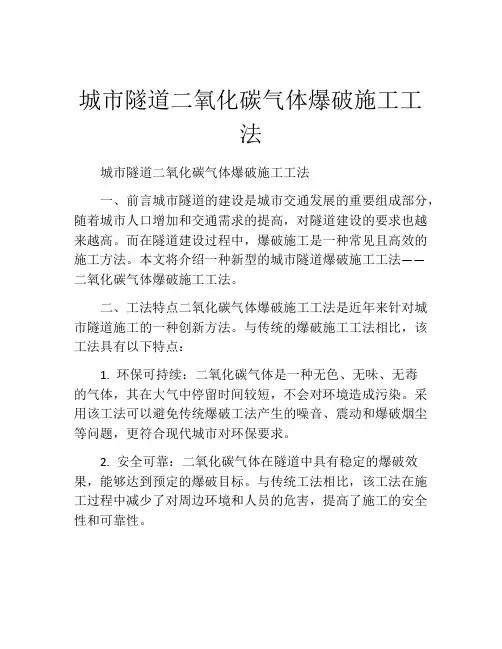 城市隧道二氧化碳气体爆破施工工法

城市隧道二氧化碳气体爆破施工工法

一、前言城市隧道的建设是城市交通发展的重要组成部分，随着城市人口增加和交通需求的提高，对隧道建设的要求也越来越高。而在隧道建设过程中，爆破施工是一种常见且高效的施工方法。本文将介绍一种新型的城市隧道爆破施工工法——二氧化碳气体爆破施工工法。

二、工法特点二氧化碳气体爆破施工工法是近年来针对城市隧道施工的一种创新方法。与传统的爆破施工工法相比，该工法具有以下特点：

1. 环保可持续：二氧化碳气体是一种无色、无味、无毒的气体，其在大气中停留时间较短，不会对环境造成污染。采用该工法可以避免传统爆破工法产生的噪音、震动和爆破烟尘等问题，更符合现代城市对环保要求。

2. 安全可靠：二氧化碳气体在隧道中具有稳定的爆破效果，能够达到预定的爆破目标。与传统工法相比，该工法在施工过程中减少了对周边环境和人员的危害，提高了施工的安全性和可靠性。